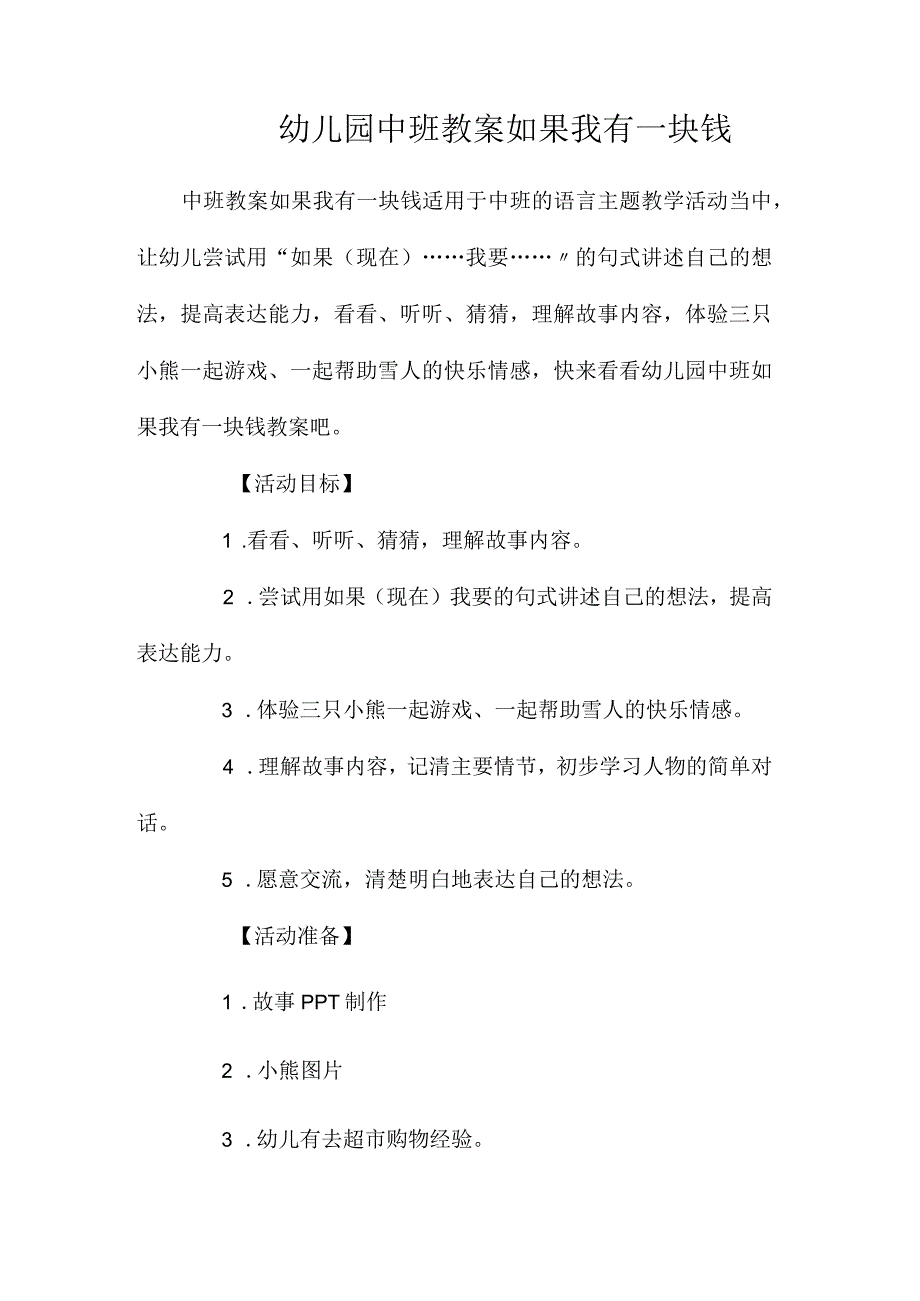 幼儿园中班教案如果我有一块钱

中班教案如果我有一块钱适用于中班的语言主题教学活动当中，让幼儿尝试用“如果（现在）……我要……〃的句式讲述自己的想法，提高表达能力，看看、听听、猜猜，理解故事内容，体验三只小熊一起游戏、一起帮助雪人的快乐情感，快来看看幼儿园中班如果我有一块钱教案吧。

【活动目标】

1.看看、听听、猜猜，理解故事内容。

2．尝试用如果（现在）我要的句式讲述自己的想法，提高表达能力。

3．体验三只小熊一起游戏、一起帮助雪人的快乐情感。

4．理解故事内容，记清主要情节，初步学习人物的简单对话。

5．愿意交流，清楚明白地表达自己的想法。

【活动准备】

1．故事PPT制作

2．小熊图片

3．幼儿有去超市购物经验。